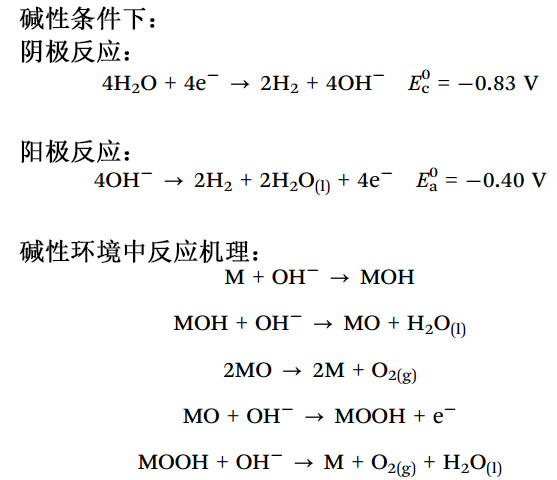 碱性条件下：
阴极反应：

$4H_2O + 4e^- \rightarrow 2H_2 + 4OH^- \quad E_c^0 = -0.83\ V$

阳极反应：

$4OH^- \rightarrow 2H_2 + 2H_2O_{(l)} + 4e^- \quad E_a^0 = -0.40\ V$

碱性环境中反应机理：

$M + OH^- \rightarrow MOH$

$MOH + OH^- \rightarrow MO + H_2O_{(l)}$

$2MO \rightarrow 2M + O_{2(g)}$

$MO + OH^- \rightarrow MOOH + e^-$

$MOOH + OH^- \rightarrow M + O_{2(g)} + H_2O_{(l)}$